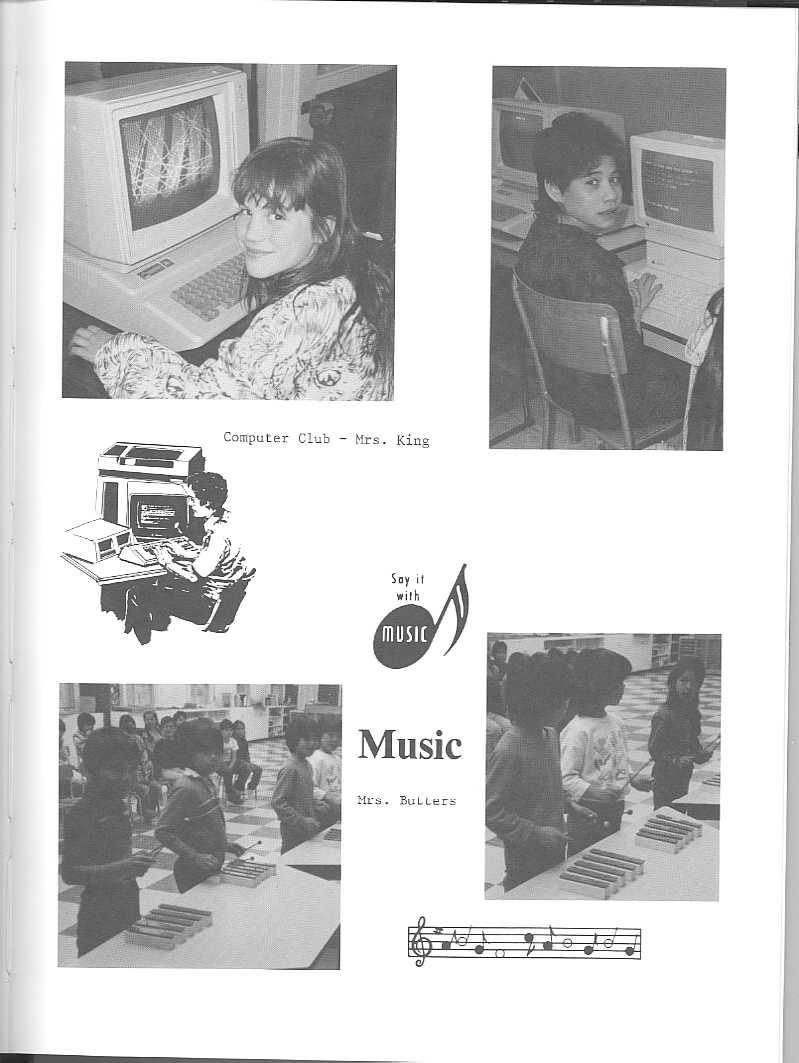 Computer Club - Mrs. King

Say it with MUSIC

Music

Mrs. Butters